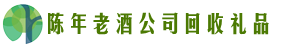 陈年老酒公司回收礼品